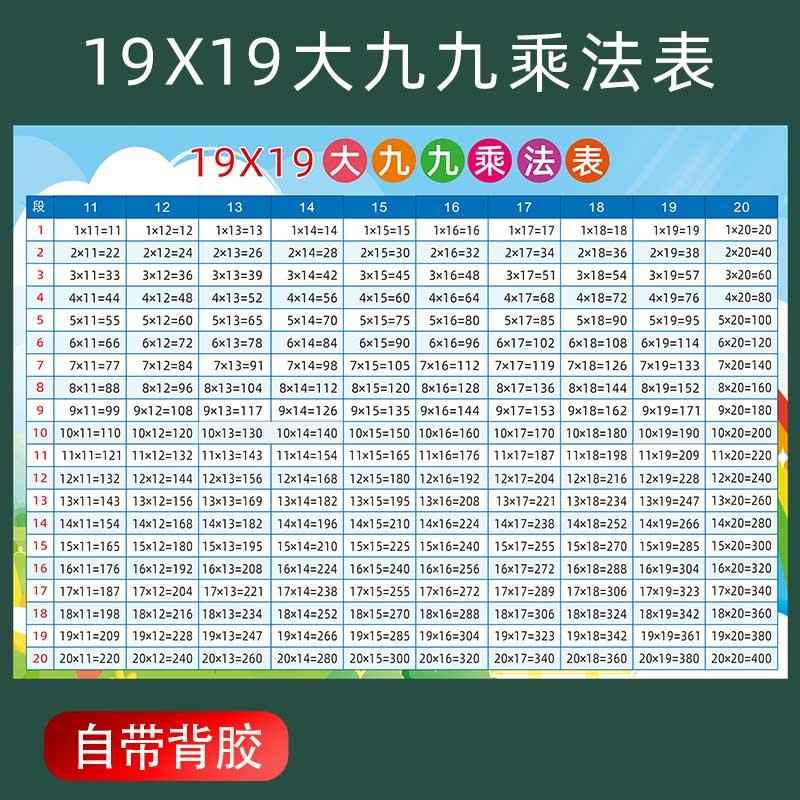 19X19大九九乘法表

19X19大九九乘法表

| 段 | 11 | 12 | 13 | 14 | 15 | 16 | 17 | 18 | 19 | 20 |
|---|---|---|---|---|---|---|---|---|---|---|
| 1 | 1×11=11 | 1×12=12 | 1×13=13 | 1×14=14 | 1×15=15 | 1×16=16 | 1×17=17 | 1×18=18 | 1×19=19 | 1×20=20 |
| 2 | 2×11=22 | 2×12=24 | 2×13=26 | 2×14=28 | 2×15=30 | 2×16=32 | 2×17=34 | 2×18=36 | 2×19=38 | 2×20=40 |
| 3 | 3×11=33 | 3×12=36 | 3×13=39 | 3×14=42 | 3×15=45 | 3×16=48 | 3×17=51 | 3×18=54 | 3×19=57 | 3×20=60 |
| 4 | 4×11=44 | 4×12=48 | 4×13=52 | 4×14=56 | 4×15=60 | 4×16=64 | 4×17=68 | 4×18=72 | 4×19=76 | 4×20=80 |
| 5 | 5×11=55 | 5×12=60 | 5×13=65 | 5×14=70 | 5×15=75 | 5×16=80 | 5×17=85 | 5×18=90 | 5×19=95 | 5×20=100 |
| 6 | 6×11=66 | 6×12=72 | 6×13=78 | 6×14=84 | 6×15=90 | 6×16=96 | 6×17=102 | 6×18=108 | 6×19=114 | 6×20=120 |
| 7 | 7×11=77 | 7×12=84 | 7×13=91 | 7×14=98 | 7×15=105 | 7×16=112 | 7×17=119 | 7×18=126 | 7×19=133 | 7×20=140 |
| 8 | 8×11=88 | 8×12=96 | 8×13=104 | 8×14=112 | 8×15=120 | 8×16=128 | 8×17=136 | 8×18=144 | 8×19=152 | 8×20=160 |
| 9 | 9×11=99 | 9×12=108 | 9×13=117 | 9×14=126 | 9×15=135 | 9×16=144 | 9×17=153 | 9×18=162 | 9×19=171 | 9×20=180 |
| 10 | 10×11=110 | 10×12=120 | 10×13=130 | 10×14=140 | 10×15=150 | 10×16=160 | 10×17=170 | 10×18=180 | 10×19=190 | 10×20=200 |
| 11 | 11×11=121 | 11×12=132 | 11×13=143 | 11×14=154 | 11×15=165 | 11×16=176 | 11×17=187 | 11×18=198 | 11×19=209 | 11×20=220 |
| 12 | 12×11=132 | 12×12=144 | 12×13=156 | 12×14=168 | 12×15=180 | 12×16=192 | 12×17=204 | 12×18=216 | 12×19=228 | 12×20=240 |
| 13 | 13×11=143 | 13×12=156 | 13×13=169 | 13×14=182 | 13×15=195 | 13×16=208 | 13×17=221 | 13×18=234 | 13×19=247 | 13×20=260 |
| 14 | 14×11=154 | 14×12=168 | 14×13=182 | 14×14=196 | 14×15=210 | 14×16=224 | 14×17=238 | 14×18=252 | 14×19=266 | 14×20=280 |
| 15 | 15×11=165 | 15×12=180 | 15×13=195 | 15×14=210 | 15×15=225 | 15×16=240 | 15×17=255 | 15×18=270 | 15×19=285 | 15×20=300 |
| 16 | 16×11=176 | 16×12=192 | 16×13=208 | 16×14=224 | 16×15=240 | 16×16=256 | 16×17=272 | 16×18=288 | 16×19=304 | 16×20=320 |
| 17 | 17×11=187 | 17×12=204 | 17×13=221 | 17×14=238 | 17×15=255 | 17×16=272 | 17×17=289 | 17×18=306 | 17×19=323 | 17×20=340 |
| 18 | 18×11=198 | 18×12=216 | 18×13=234 | 18×14=252 | 18×15=270 | 18×16=288 | 18×17=306 | 18×18=324 | 18×19=342 | 18×20=360 |
| 19 | 19×11=209 | 19×12=228 | 19×13=247 | 19×14=266 | 19×15=285 | 19×16=304 | 19×17=323 | 19×18=342 | 19×19=361 | 19×20=380 |
| 20 | 20×11=220 | 20×12=240 | 20×13=260 | 20×14=280 | 20×15=300 | 20×16=320 | 20×17=340 | 20×18=360 | 20×19=380 | 20×20=400 |

自带背胶